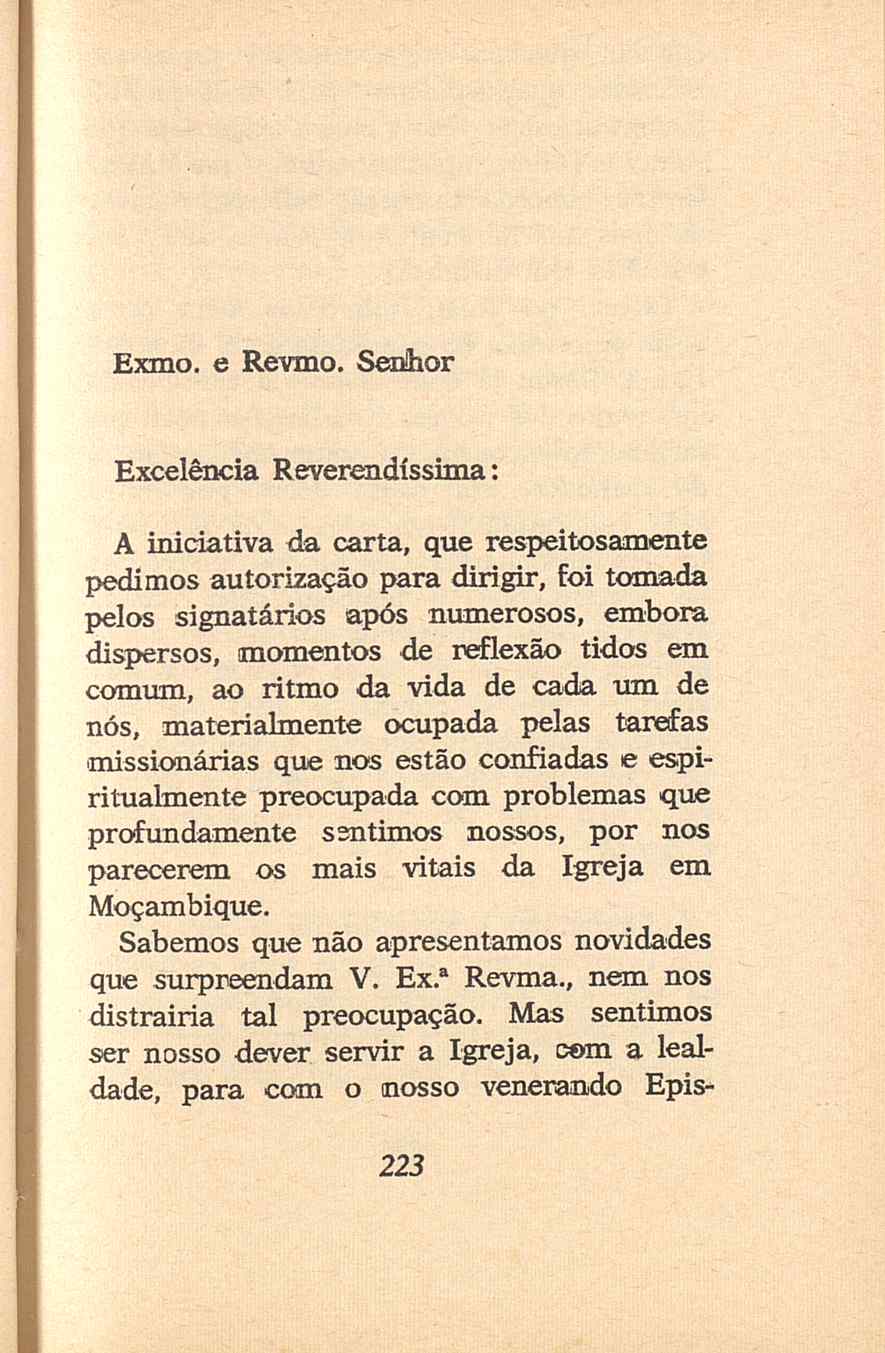 Exmo. e Revmo. Senhor

Excelência Reverendíssima:

A iniciativa da carta, que respeitosamente pedimos autorização para dirigir, foi tomada pelos signatários após numerosos, embora dispersos, momentos de reflexão tidos em comum, ao ritmo da vida de cada um de nós, materialmente ocupada pelas tarefas missionárias que nos estão confiadas e espiritualmente preocupada com problemas que profundamente sentimos nossos, por nos parecerem os mais vitais da Igreja em Moçambique.

Sabemos que não apresentamos novidades que surpreendam V. Ex.ª Revma., nem nos distrairia tal preocupação. Mas sentimos ser nosso dever servir a Igreja, com a lealdade, para com o nosso venerando Epis-

223